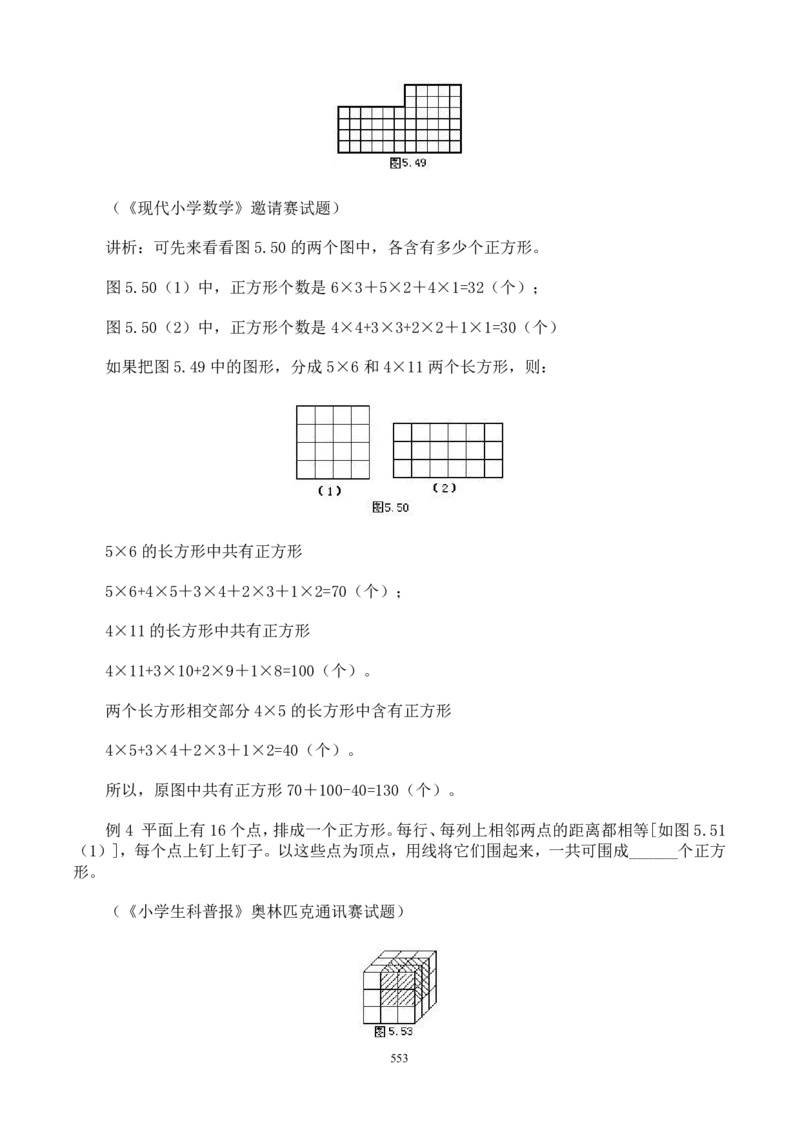 图5.49

（《现代小学数学》邀请赛试题）

讲析：可先来看看图 5.50 的两个图中，各含有多少个正方形。

图 5.50（1）中，正方形个数是 6×3＋5×2＋4×1=32（个）；

图 5.50（2）中，正方形个数是 4×4+3×3+2×2＋1×1=30（个）

如果把图 5.49 中的图形，分成 5×6 和 4×11 两个长方形，则：

（1）

（2）

图5.50

5×6 的长方形中共有正方形

5×6+4×5＋3×4＋2×3＋1×2=70（个）；

4×11 的长方形中共有正方形

4×11+3×10+2×9＋1×8=100（个）。

两个长方形相交部分 4×5 的长方形中含有正方形

4×5+3×4＋2×3＋1×2=40（个）。

所以，原图中共有正方形 70＋100-40=130（个）。

例 4 平面上有 16 个点，排成一个正方形。每行、每列上相邻两点的距离都相等[如图 5.51（1）]，每个点上钉上钉子。以这些点为顶点，用线将它们围起来，一共可围成______个正方形。

（《小学生科普报》奥林匹克通讯赛试题）

图5.53

553